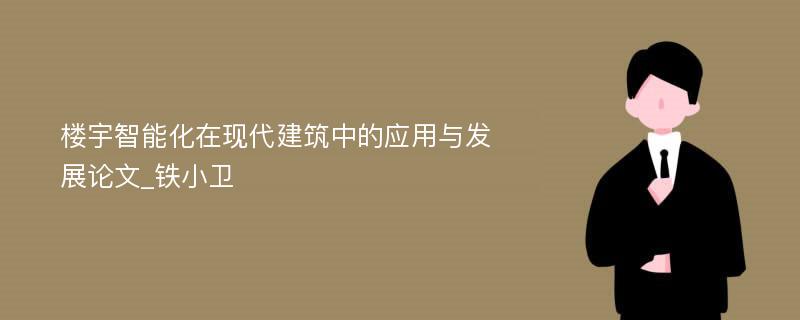 楼宇智能化在现代建筑中的应用与发展论文_铁小卫